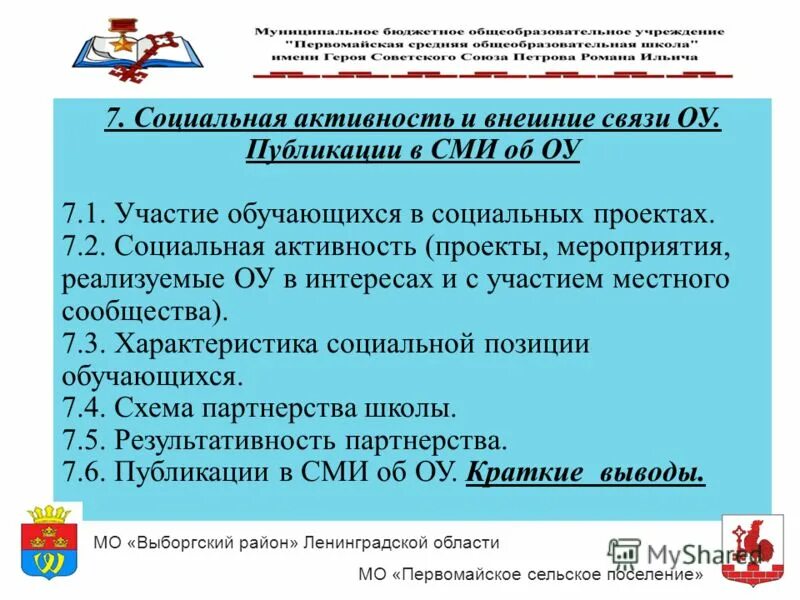 Муниципальное бюджетное общеобразовательное учреждение "Первомайская средняя общеобразовательная школа" имени Героя Советского Союза Петрова Романа Ильича

7. Социальная активность и внешние связи ОУ. Публикации в СМИ об ОУ

7.1. Участие обучающихся в социальных проектах.
7.2. Социальная активность (проекты, мероприятия, реализуемые ОУ в интересах и с участием местного сообщества).
7.3. Характеристика социальной позиции обучающихся.
7.4. Схема партнерства школы.
7.5. Результативность партнерства.
7.6. Публикации в СМИ об ОУ. Краткие выводы.

МО «Выборгский район» Ленинградской области

MyShared

МО «Первомайское сельское поселение»